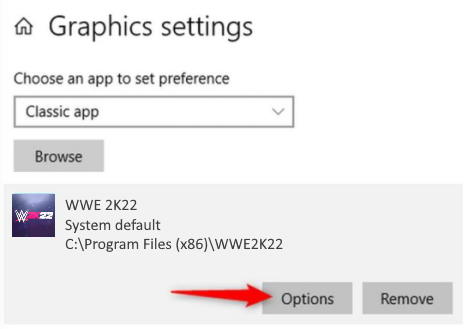 Graphics settings

Choose an app to set preference

Classic app

Browse

W2K22

WWE 2K22
System default
C:\Program Files (x86)\WWE2K22

Options

Remove